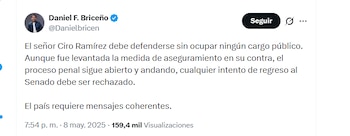 Daniel F. Briceño
@Danielbricen

Seguir

El señor Ciro Ramírez debe defenderse sin ocupar ningún cargo público. Aunque fue levantada la medida de aseguramiento en su contra, el proceso penal sigue abierto y andando, cualquier intento de regreso al Senado debe ser rechazado.

El país requiere mensajes coherentes.

7:54 p. m. · 8 may. 2025 · 159,4 mil Visualizaciones